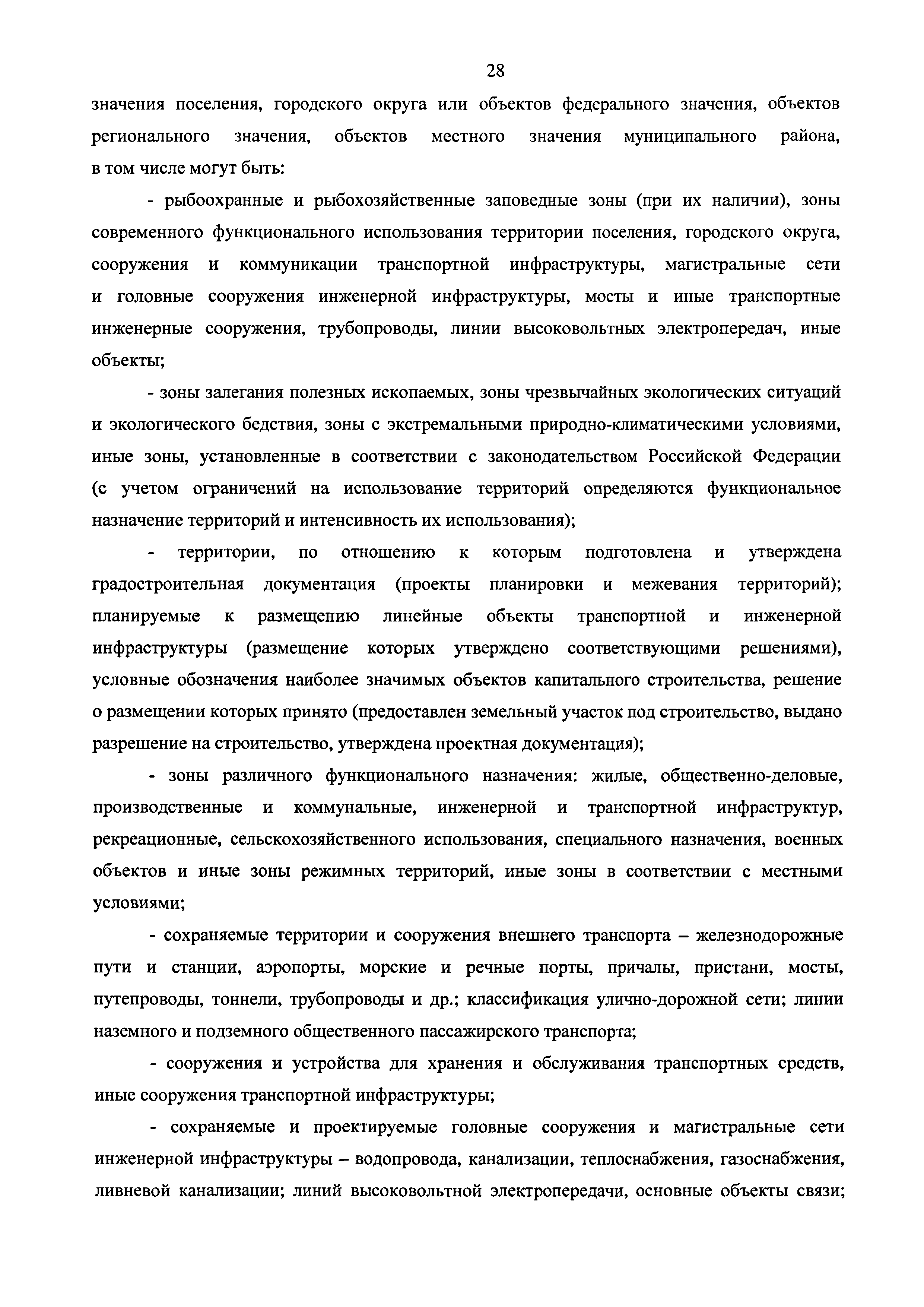 28

значения поселения, городского округа или объектов федерального значения, объектов регионального значения, объектов местного значения муниципального района, в том числе могут быть:

- рыбоохранные и рыбохозяйственные заповедные зоны (при их наличии), зоны современного функционального использования территории поселения, городского округа, сооружения и коммуникации транспортной инфраструктуры, магистральные сети и головные сооружения инженерной инфраструктуры, мосты и иные транспортные инженерные сооружения, трубопроводы, линии высоковольтных электропередач, иные объекты;

- зоны залегания полезных ископаемых, зоны чрезвычайных экологических ситуаций и экологического бедствия, зоны с экстремальными природно-климатическими условиями, иные зоны, установленные в соответствии с законодательством Российской Федерации (с учетом ограничений на использование территорий определяются функциональное назначение территорий и интенсивность их использования);

- территории, по отношению к которым подготовлена и утверждена градостроительная документация (проекты планировки и межевания территорий); планируемые к размещению линейные объекты транспортной и инженерной инфраструктуры (размещение которых утверждено соответствующими решениями), условные обозначения наиболее значимых объектов капитального строительства, решение о размещении которых принято (предоставлен земельный участок под строительство, выдано разрешение на строительство, утверждена проектная документация);

- зоны различного функционального назначения: жилые, общественно-деловые, производственные и коммунальные, инженерной и транспортной инфраструктур, рекреационные, сельскохозяйственного использования, специального назначения, военных объектов и иные зоны режимных территорий, иные зоны в соответствии с местными условиями;

- сохраняемые территории и сооружения внешнего транспорта – железнодорожные пути и станции, аэропорты, морские и речные порты, причалы, пристани, мосты, путепроводы, тоннели, трубопроводы и др.; классификация улично-дорожной сети; линии наземного и подземного общественного пассажирского транспорта;

- сооружения и устройства для хранения и обслуживания транспортных средств, иные сооружения транспортной инфраструктуры;

- сохраняемые и проектируемые головные сооружения и магистральные сети инженерной инфраструктуры – водопровода, канализации, теплоснабжения, газоснабжения, ливневой канализации; линий высоковольтной электропередачи, основные объекты связи;